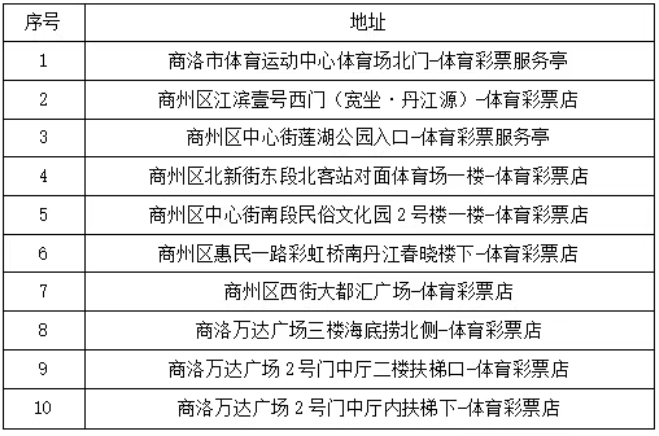 | 序号 | 地址 |
|---|---|
| 1 | 商洛市体育运动中心体育场北门-体育彩票服务亭 |
| 2 | 商州区江滨壹号西门（宽坐·丹江源）-体育彩票店 |
| 3 | 商州区中心街莲湖公园入口-体育彩票服务亭 |
| 4 | 商州区北新街东段北客站对面体育场一楼-体育彩票店 |
| 5 | 商州区中心街南段民俗文化园2号楼一楼-体育彩票店 |
| 6 | 商州区惠民一路彩虹桥南丹江春晓楼下-体育彩票店 |
| 7 | 商州区西街大都汇广场-体育彩票店 |
| 8 | 商洛万达广场三楼海底捞北侧-体育彩票店 |
| 9 | 商洛万达广场2号门中厅二楼扶梯口-体育彩票店 |
| 10 | 商洛万达广场2号门中厅内扶梯下-体育彩票店 |